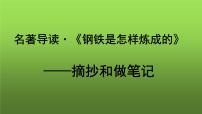 名著导读·《钢铁是怎样炼成的》

——摘抄和做笔记